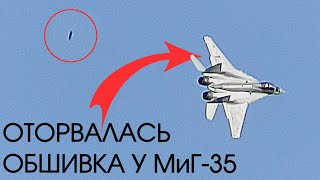 ОТОРВАЛАСЬ
ОБШИВКА У МиГ-35